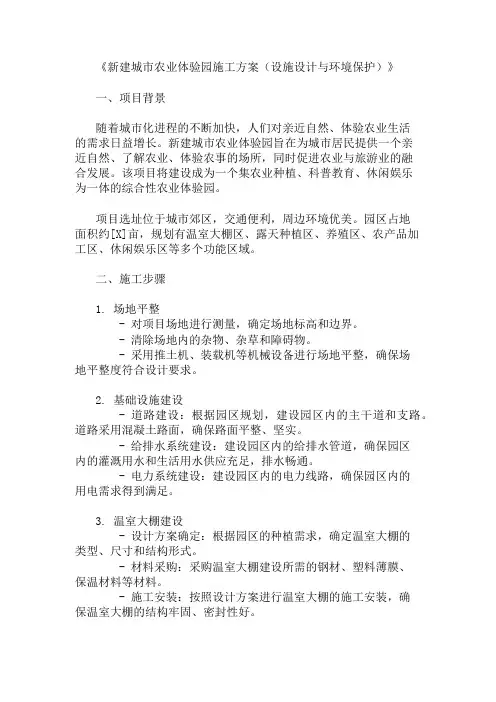 《新建城市农业体验园施工方案（设施设计与环境保护）》

一、项目背景

随着城市化进程的不断加快，人们对亲近自然、体验农业生活的需求日益增长。新建城市农业体验园旨在为城市居民提供一个亲近自然、了解农业、体验农事的场所，同时促进农业与旅游业的融合发展。该项目将建设成为一个集农业种植、科普教育、休闲娱乐为一体的综合性农业体验园。

项目选址位于城市郊区，交通便利，周边环境优美。园区占地面积约[X]亩，规划有温室大棚区、露天种植区、养殖区、农产品加工区、休闲娱乐区等多个功能区域。

二、施工步骤

1. 场地平整
- 对项目场地进行测量，确定场地标高和边界。
- 清除场地内的杂物、杂草和障碍物。
- 采用推土机、装载机等机械设备进行场地平整，确保场地平整度符合设计要求。

2. 基础设施建设
- 道路建设：根据园区规划，建设园区内的主干道和支路。道路采用混凝土路面，确保路面平整、坚实。
- 给排水系统建设：建设园区内的给排水管道，确保园区内的灌溉用水和生活用水供应充足，排水畅通。
- 电力系统建设：建设园区内的电力线路，确保园区内的用电需求得到满足。

3. 温室大棚建设
- 设计方案确定：根据园区的种植需求，确定温室大棚的类型、尺寸和结构形式。
- 材料采购：采购温室大棚建设所需的钢材、塑料薄膜、保温材料等材料。
- 施工安装：按照设计方案进行温室大棚的施工安装，确保温室大棚的结构牢固、密封性好。